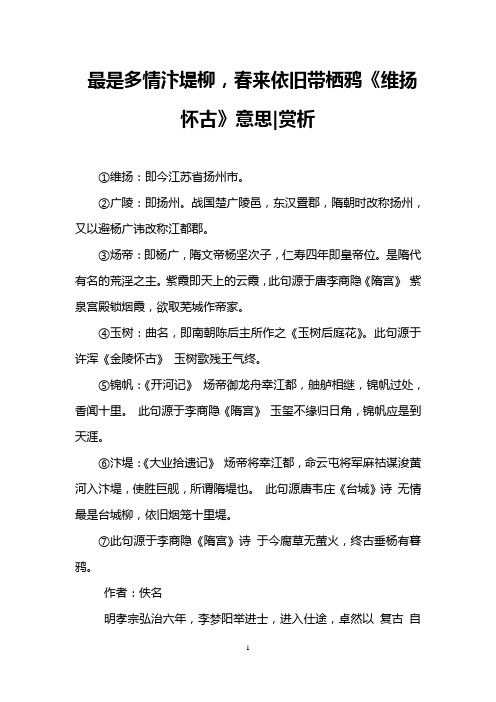 最是多情汴堤柳，春来依旧带栖鸦《维扬怀古》意思|赏析

①维扬：即今江苏省扬州市。

②广陵：即扬州。战国楚广陵邑，东汉置郡，隋朝时改称扬州，又以避杨广讳改称江都郡。

③炀帝：即杨广，隋文帝杨坚次子，仁寿四年即皇帝位。是隋代有名的荒淫之主。紫霞即天上的云霞，此句源于唐李商隐《隋宫》 紫泉宫殿锁烟霞，欲取芜城作帝家。

④玉树：曲名，即南朝陈后主所作之《玉树后庭花》。此句源于许浑《金陵怀古》 玉树歌残王气终。

⑤锦帆：《开河记》 炀帝御龙舟幸江都，舳舻相继，锦帆过处，香闻十里。 此句源于李商隐《隋宫》 玉玺不缘归日角，锦帆应是到天涯。

⑥汴堤：《大业拾遗记》 炀帝将幸江都，命云屯将军麻祜谋浚黄河入汴堤，使胜巨舰，所谓隋堤也。 此句源唐韦庄《台城》诗 无情最是台城柳，依旧烟笼十里堤。

⑦此句源于李商隐《隋宫》诗 于今腐草无萤火，终古垂杨有暮鸦。

作者：佚名

明孝宗弘治六年，李梦阳举进士，进入仕途，卓然以 复古 自

1